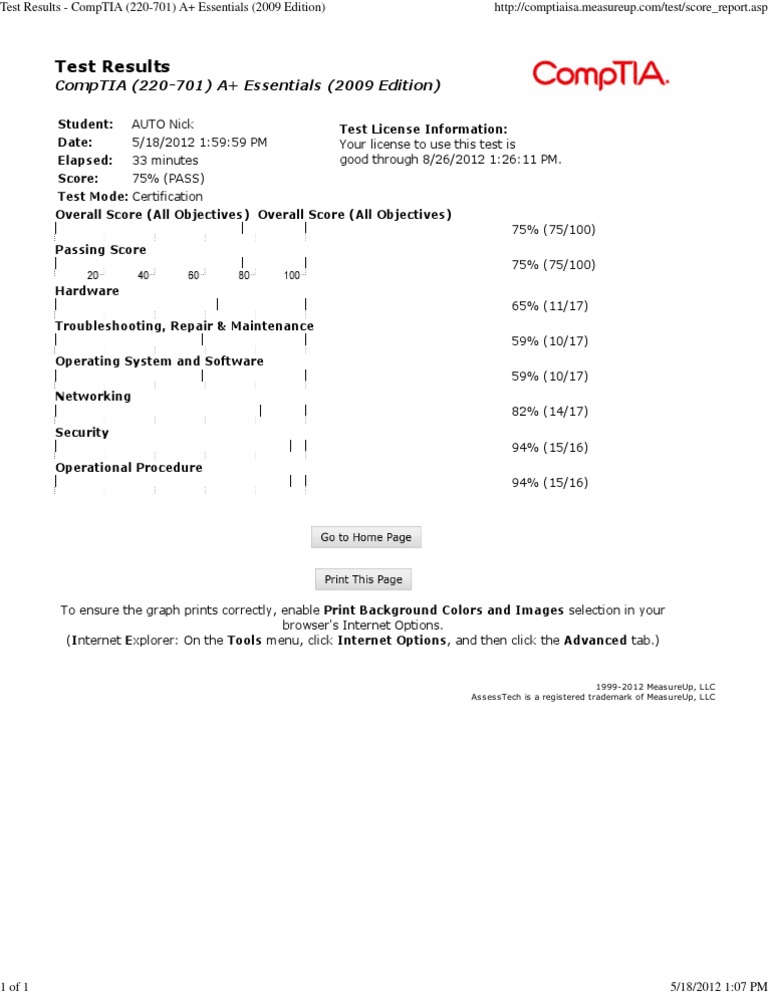 Test Results - CompTIA (220-701) A+ Essentials (2009 Edition)
http://comptiaisa.measureup.com/test/score_report.asp

Test Results
CompTIA (220-701) A+ Essentials (2009 Edition)

CompTIA.

Student: AUTO Nick
Date: 5/18/2012 1:59:59 PM
Elapsed: 33 minutes
Score: 75% (PASS)
Test Mode: Certification

Test License Information:
Your license to use this test is good through 8/26/2012 1:26:11 PM.

Overall Score (All Objectives) Overall Score (All Objectives)
75% (75/100)

Passing Score
20 40 60 80 100
75% (75/100)

Hardware
65% (11/17)

Troubleshooting, Repair & Maintenance
59% (10/17)

Operating System and Software
59% (10/17)

Networking
82% (14/17)

Security
94% (15/16)

Operational Procedure
94% (15/16)

Go to Home Page

Print This Page

To ensure the graph prints correctly, enable Print Background Colors and Images selection in your browser's Internet Options.
(Internet Explorer: On the Tools menu, click Internet Options, and then click the Advanced tab.)

1999-2012 MeasureUp, LLC
AssessTech is a registered trademark of MeasureUp, LLC

1 of 1
5/18/2012 1:07 PM